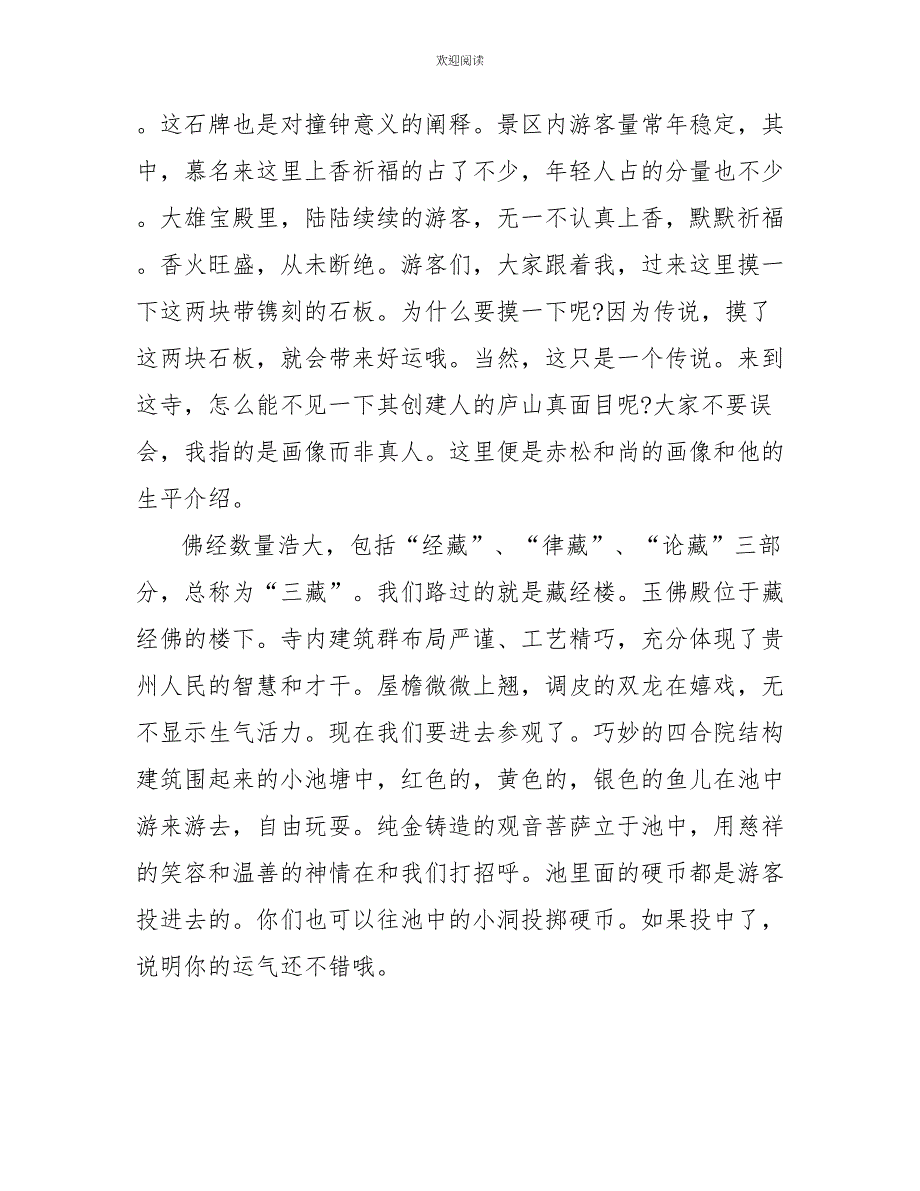 欢迎阅读

。这石牌也是对撞钟意义的阐释。景区内游客量常年稳定，其中，慕名来这里上香祈福的占了不少，年轻人占的分量也不少。大雄宝殿里，陆陆续续的游客，无一不认真上香，默默祈福。香火旺盛，从未断绝。游客们，大家跟着我，过来这里摸一下这两块带镌刻的石板。为什么要摸一下呢?因为传说，摸了这两块石板，就会带来好运哦。当然，这只是一个传说。来到这寺，怎么能不见一下其创建人的庐山真面目呢?大家不要误会，我指的是画像而非真人。这里便是赤松和尚的画像和他的生平介绍。

佛经数量浩大，包括“经藏”、“律藏”、“论藏”三部分，总称为“三藏”。我们路过的就是藏经楼。玉佛殿位于藏经佛的楼下。寺内建筑群布局严谨、工艺精巧，充分体现了贵州人民的智慧和才干。屋檐微微上翘，调皮的双龙在嬉戏，无不显示生气活力。现在我们要进去参观了。巧妙的四合院结构建筑围起来的小池塘中，红色的，黄色的，银色的鱼儿在池中游来游去，自由玩耍。纯金铸造的观音菩萨立于池中，用慈祥的笑容和温善的神情在和我们打招呼。池里面的硬币都是游客投进去的。你们也可以往池中的小洞投掷硬币。如果投中了，说明你的运气还不错哦。